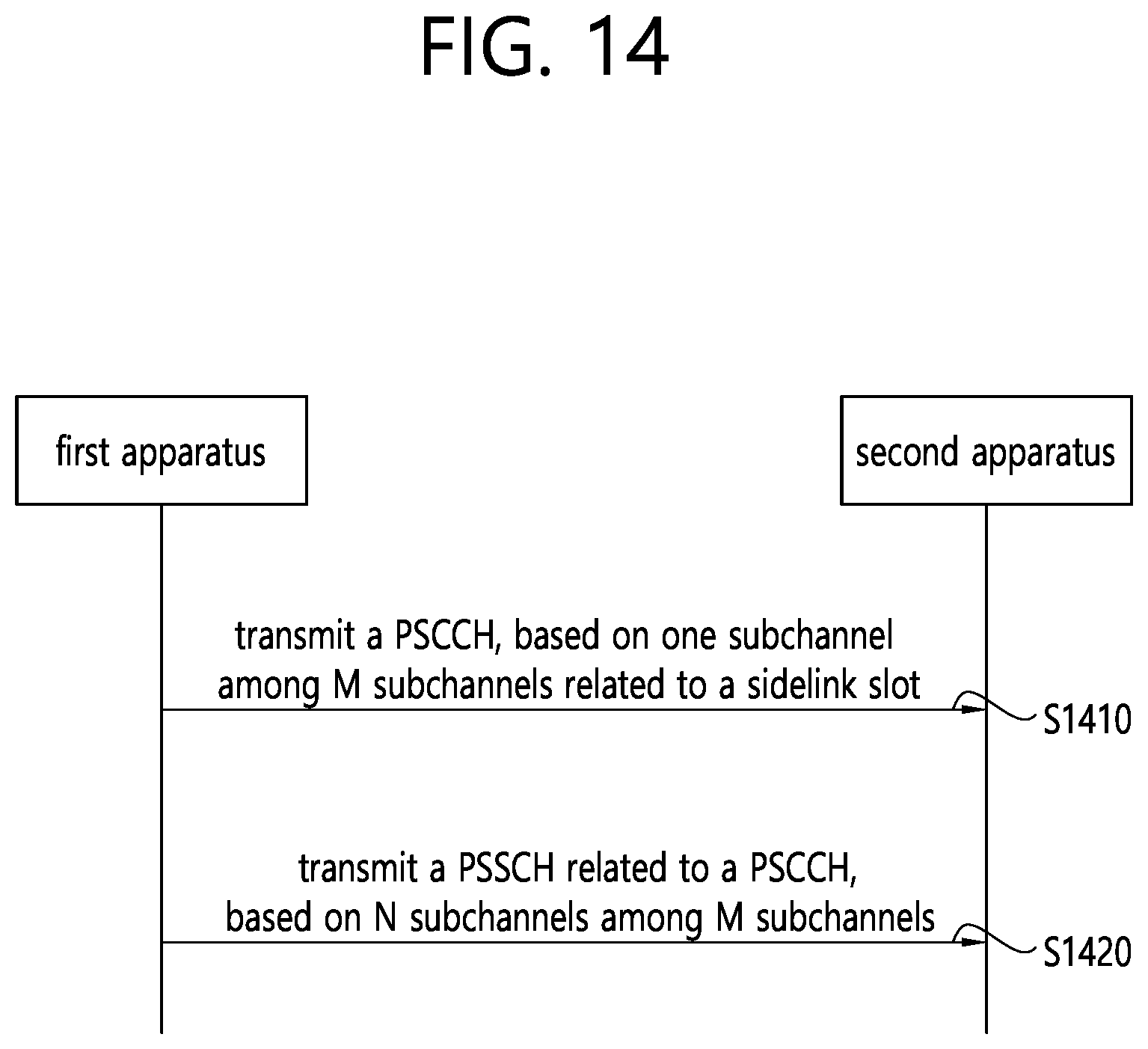 FIG. 14

first apparatus

second apparatus

transmit a PSCCH, based on one subchannel among M subchannels related to a sidelink slot

S1410

transmit a PSSCH related to a PSCCH, based on N subchannels among M subchannels

S1420